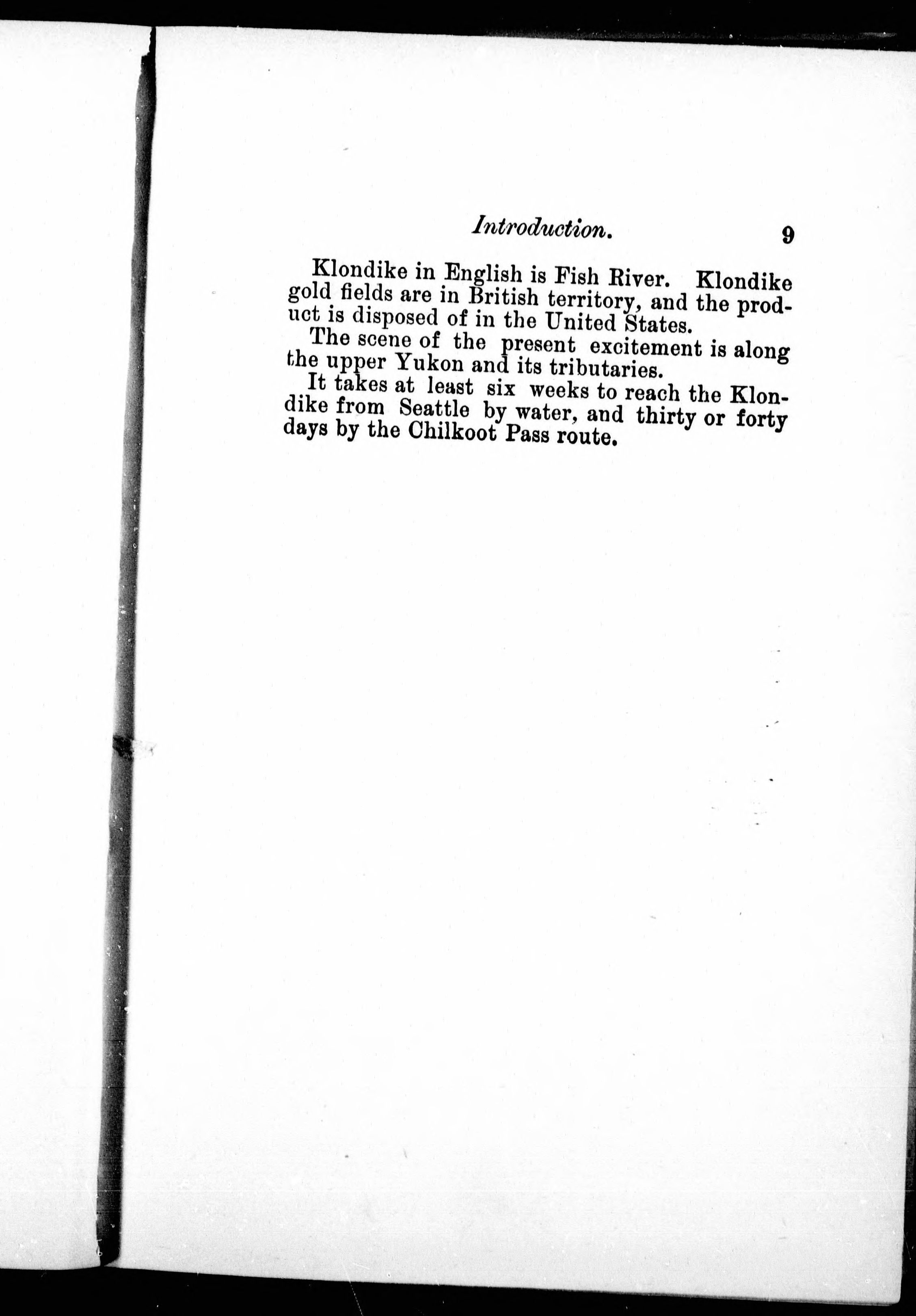 Introduction. 9

Klondike in English is Fish River. Klondike gold fields are in British territory, and the product is disposed of in the United States.

The scene of the present excitement is along the upper Yukon and its tributaries.

It takes at least six weeks to reach the Klondike from Seattle by water, and thirty or forty days by the Chilkoot Pass route.